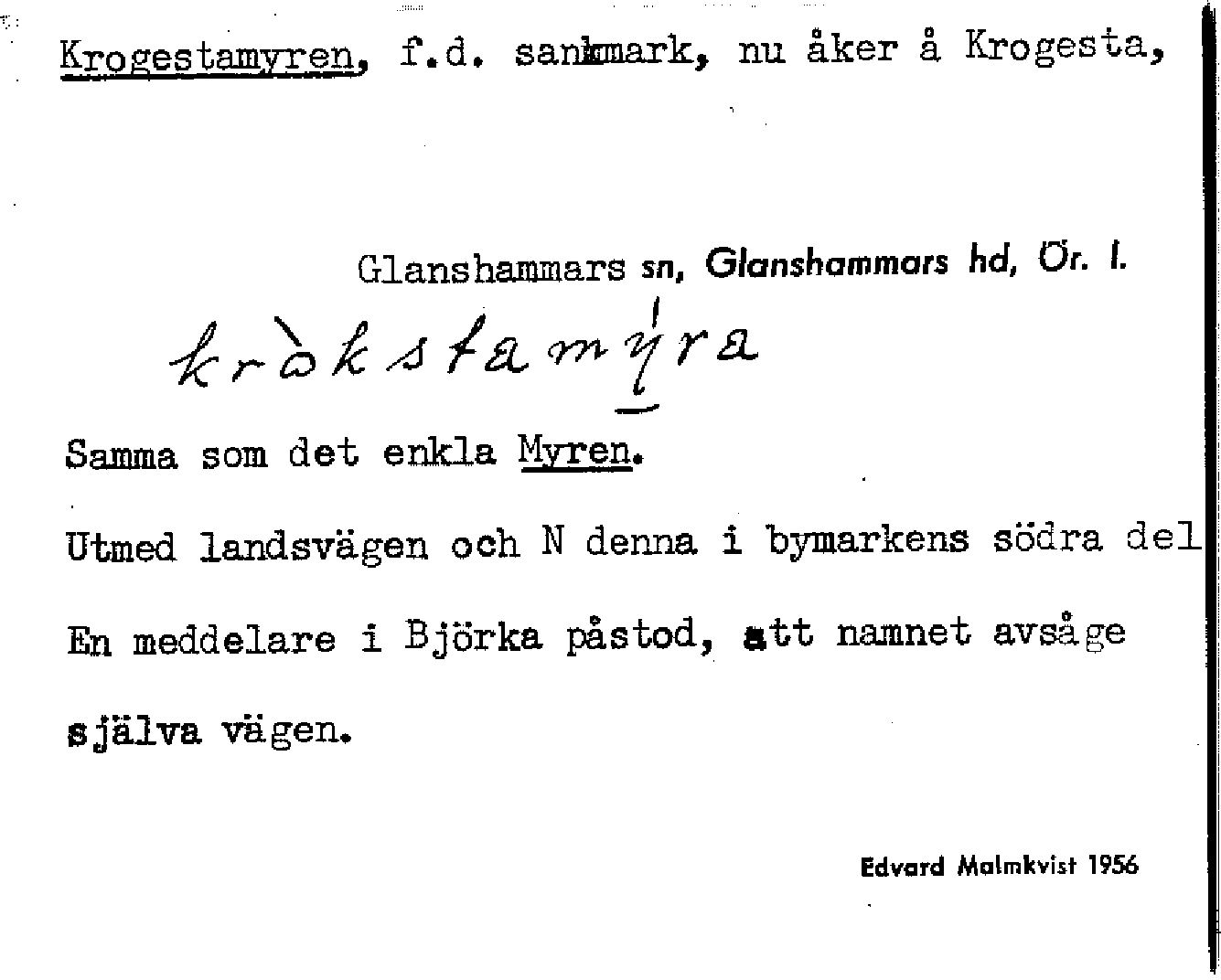 Krogestamyren, f.d. sankmark, nu åker å Krogesta,

Glanshammars sn, Glanshammars hd, Ör. l.

kròkstamýra

Samma som det enkla Myren.

Utmed landsvägen och N denna i bymarkens södra del

En meddelare i Björka påstod, att namnet avsåge

själva vägen.

Edvard Malmkvist 1956